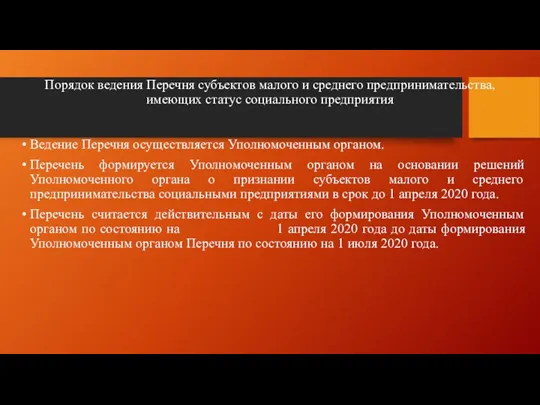 Порядок ведения Перечня субъектов малого и среднего предпринимательства, имеющих статус социального предприятия

• Ведение Перечня осуществляется Уполномоченным органом.

• Перечень формируется Уполномоченным органом на основании решений Уполномоченного органа о признании субъектов малого и среднего предпринимательства социальными предприятиями в срок до 1 апреля 2020 года.

• Перечень считается действительным с даты его формирования Уполномоченным органом по состоянию на 1 апреля 2020 года до даты формирования Уполномоченным органом Перечня по состоянию на 1 июля 2020 года.